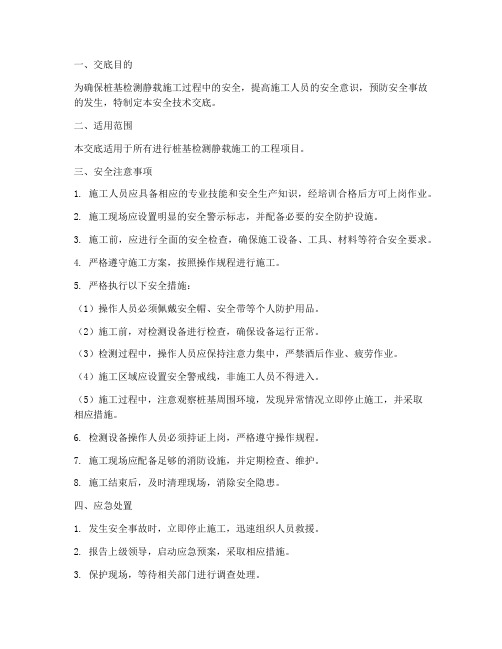 一、交底目的

为确保桩基检测静载施工过程中的安全，提高施工人员的安全意识，预防安全事故的发生，特制定本安全技术交底。

二、适用范围

本交底适用于所有进行桩基检测静载施工的工程项目。

三、安全注意事项

1. 施工人员应具备相应的专业技能和安全生产知识，经培训合格后方可上岗作业。

2. 施工现场应设置明显的安全警示标志，并配备必要的安全防护设施。

3. 施工前，应进行全面的安全检查，确保施工设备、工具、材料等符合安全要求。

4. 严格遵守施工方案，按照操作规程进行施工。

5. 严格执行以下安全措施：

（1）操作人员必须佩戴安全帽、安全带等个人防护用品。

（2）施工前，对检测设备进行检查，确保设备运行正常。

（3）检测过程中，操作人员应保持注意力集中，严禁酒后作业、疲劳作业。

（4）施工区域应设置安全警戒线，非施工人员不得进入。

（5）施工过程中，注意观察桩基周围环境，发现异常情况立即停止施工，并采取相应措施。

6. 检测设备操作人员必须持证上岗，严格遵守操作规程。

7. 施工现场应配备足够的消防设施，并定期检查、维护。

8. 施工结束后，及时清理现场，消除安全隐患。

四、应急处置

1. 发生安全事故时，立即停止施工，迅速组织人员救援。

2. 报告上级领导，启动应急预案，采取相应措施。

3. 保护现场，等待相关部门进行调查处理。